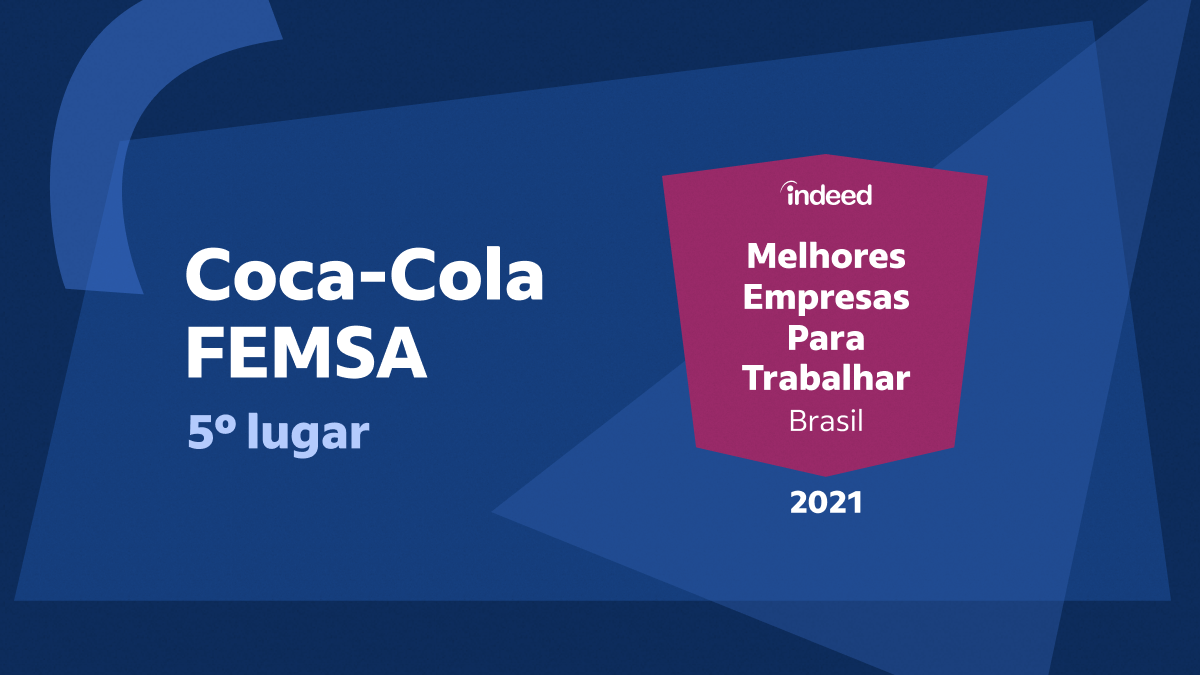 Coca-Cola FEMSA
5º lugar

indeed
Melhores Empresas Para Trabalhar
Brasil
2021